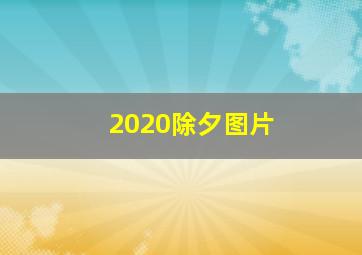 2020除夕图片